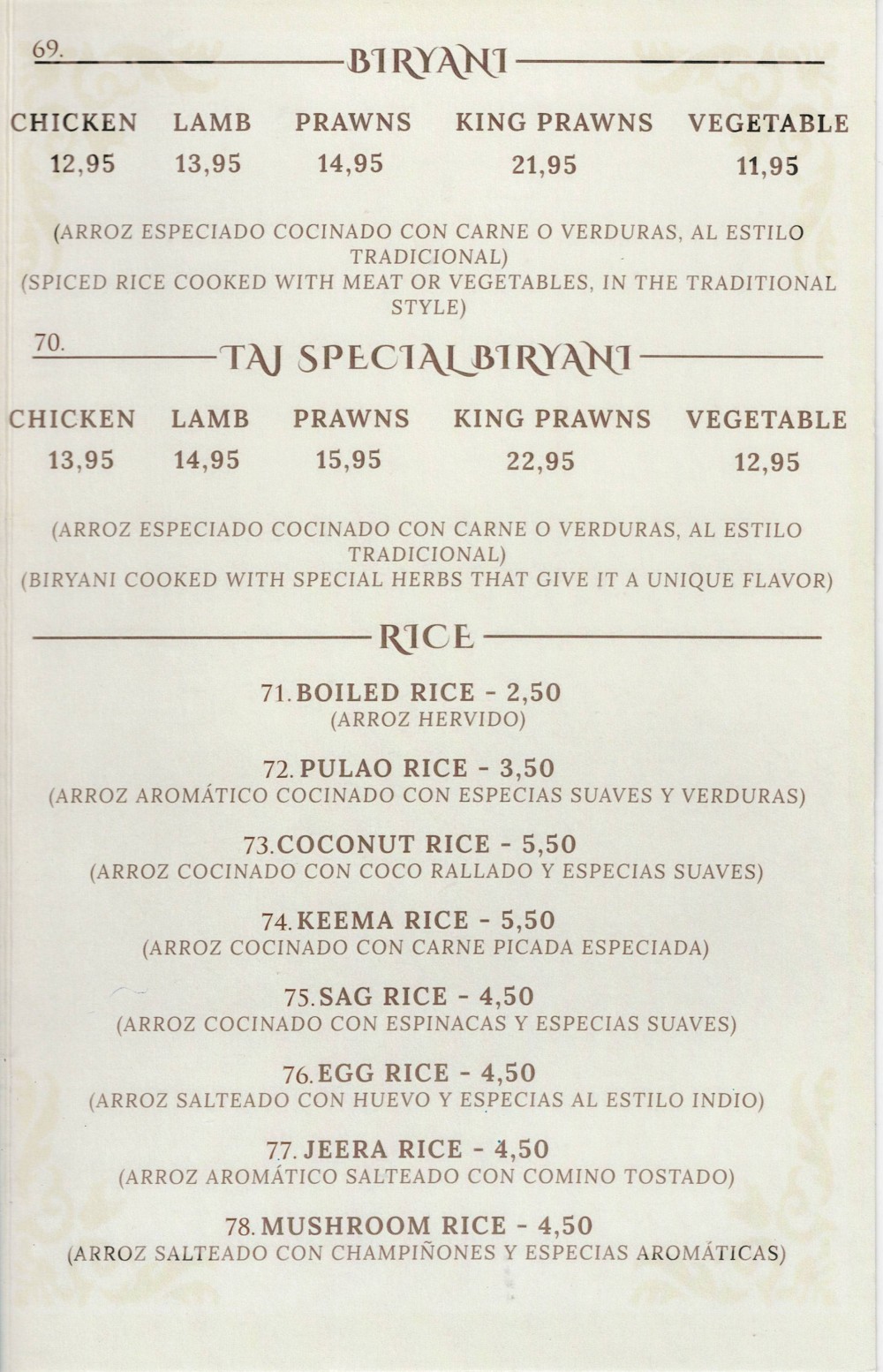 69. BIRYANI

| CHICKEN | LAMB | PRAWNS | KING PRAWNS | VEGETABLE |
|---|---|---|---|---|
| 12,95 | 13,95 | 14,95 | 21,95 | 11,95 |

(ARROZ ESPECIADO COCINADO CON CARNE O VERDURAS, AL ESTILO TRADICIONAL)
(SPICED RICE COOKED WITH MEAT OR VEGETABLES, IN THE TRADITIONAL STYLE)

70. TAJ SPECIAL BIRYANI

| CHICKEN | LAMB | PRAWNS | KING PRAWNS | VEGETABLE |
|---|---|---|---|---|
| 13,95 | 14,95 | 15,95 | 22,95 | 12,95 |

(ARROZ ESPECIADO COCINADO CON CARNE O VERDURAS, AL ESTILO TRADICIONAL)
(BIRYANI COOKED WITH SPECIAL HERBS THAT GIVE IT A UNIQUE FLAVOR)

RICE

71. BOILED RICE - 2,50
(ARROZ HERVIDO)

72. PULAO RICE - 3,50
(ARROZ AROMÁTICO COCINADO CON ESPECIAS SUAVES Y VERDURAS)

73. COCONUT RICE - 5,50
(ARROZ COCINADO CON COCO RALLADO Y ESPECIAS SUAVES)

74. KEEMA RICE - 5,50
(ARROZ COCINADO CON CARNE PICADA ESPECIADA)

75. SAG RICE - 4,50
(ARROZ COCINADO CON ESPINACAS Y ESPECIAS SUAVES)

76. EGG RICE - 4,50
(ARROZ SALTEADO CON HUEVO Y ESPECIAS AL ESTILO INDIO)

77. JEERA RICE - 4,50
(ARROZ AROMÁTICO SALTEADO CON COMINO TOSTADO)

78. MUSHROOM RICE - 4,50
(ARROZ SALTEADO CON CHAMPIÑONES Y ESPECIAS AROMÁTICAS)